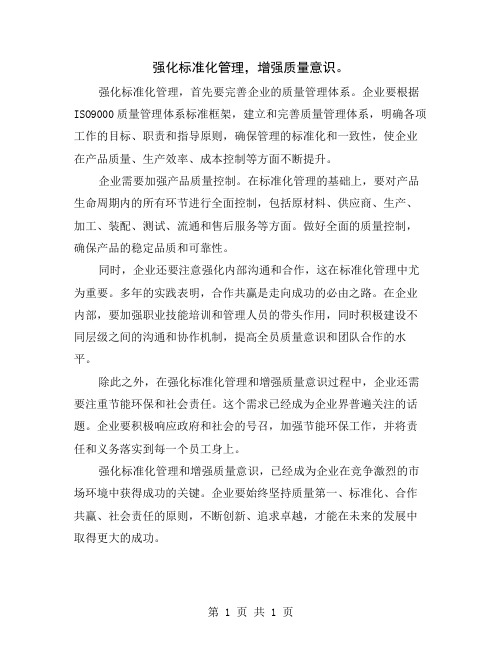 强化标准化管理，增强质量意识。

强化标准化管理，首先要完善企业的质量管理体系。企业要根据ISO9000质量管理体系标准框架，建立和完善质量管理体系，明确各项工作的目标、职责和指导原则，确保管理的标准化和一致性，使企业在产品质量、生产效率、成本控制等方面不断提升。

企业需要加强产品质量控制。在标准化管理的基础上，要对产品生命周期内的所有环节进行全面控制，包括原材料、供应商、生产、加工、装配、测试、流通和售后服务等方面。做好全面的质量控制，确保产品的稳定品质和可靠性。

同时，企业还要注意强化内部沟通和合作，这在标准化管理中尤为重要。多年的实践表明，合作共赢是走向成功的必由之路。在企业内部，要加强职业技能培训和管理人员的带头作用，同时积极建设不同层级之间的沟通和协作机制，提高全员质量意识和团队合作的水平。

除此之外，在强化标准化管理和增强质量意识过程中，企业还需要注重节能环保和社会责任。这个需求已经成为企业界普遍关注的话题。企业要积极响应政府和社会的号召，加强节能环保工作，并将责任和义务落实到每一个员工身上。

强化标准化管理和增强质量意识，已经成为企业在竞争激烈的市场环境中获得成功的关键。企业要始终坚持质量第一、标准化、合作共赢、社会责任的原则，不断创新、追求卓越，才能在未来的发展中取得更大的成功。

第 1 页 共 1 页